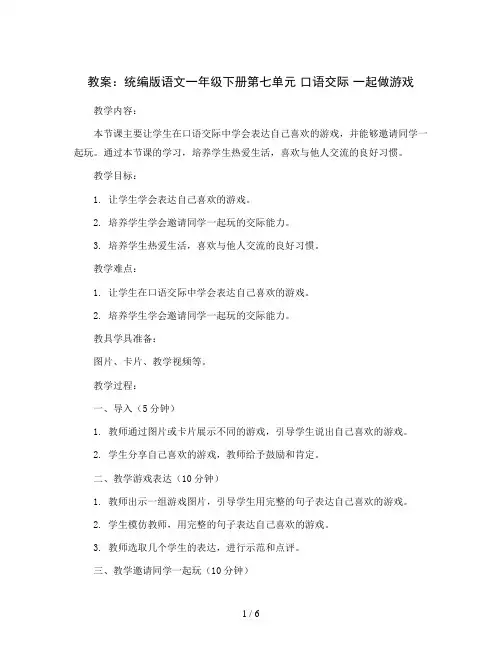 教案：统编版语文一年级下册第七单元 口语交际 一起做游戏

教学内容：

本节课主要让学生在口语交际中学会表达自己喜欢的游戏，并能够邀请同学一起玩。通过本节课的学习，培养学生热爱生活，喜欢与他人交流的良好习惯。

教学目标：

1. 让学生学会表达自己喜欢的游戏。

2. 培养学生学会邀请同学一起玩的交际能力。

3. 培养学生热爱生活，喜欢与他人交流的良好习惯。

教学难点：

1. 让学生在口语交际中学会表达自己喜欢的游戏。

2. 培养学生学会邀请同学一起玩的交际能力。

教具学具准备：

图片、卡片、教学视频等。

教学过程：

一、导入（5分钟）

1. 教师通过图片或卡片展示不同的游戏，引导学生说出自己喜欢的游戏。

2. 学生分享自己喜欢的游戏，教师给予鼓励和肯定。

二、教学游戏表达（10分钟）

1. 教师出示一组游戏图片，引导学生用完整的句子表达自己喜欢的游戏。

2. 学生模仿教师，用完整的句子表达自己喜欢的游戏。

3. 教师选取几个学生的表达，进行示范和点评。

三、教学邀请同学一起玩（10分钟）

1 / 6